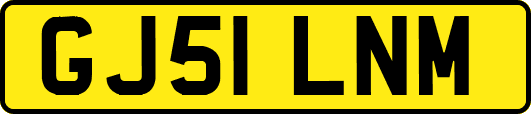 GJ51 LNM